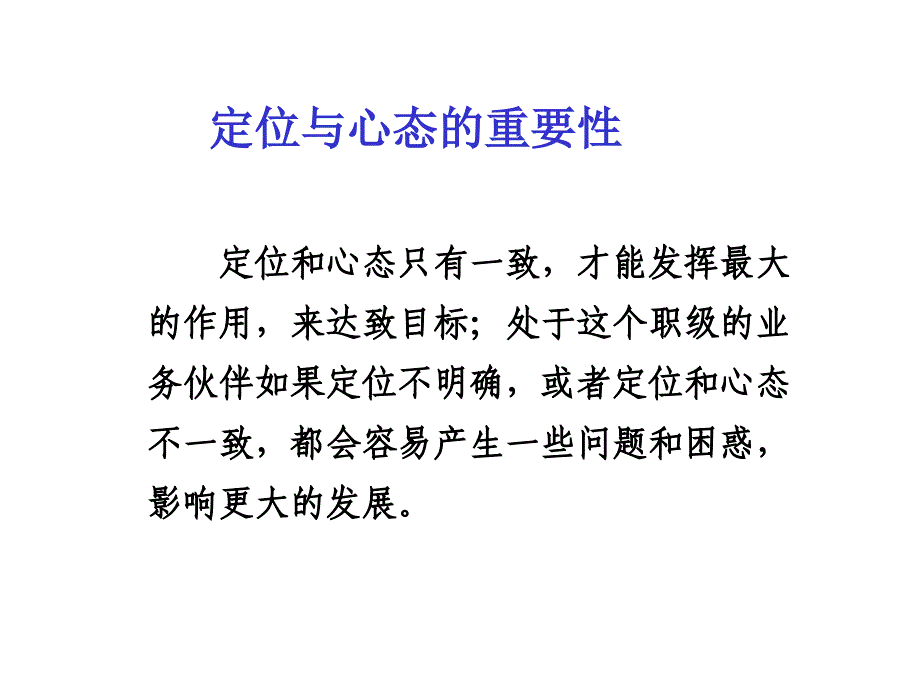 定位与心态的重要性

定位和心态只有一致，才能发挥最大的作用，来达致目标；处于这个职级的业务伙伴如果定位不明确，或者定位和心态不一致，都会容易产生一些问题和困惑，影响更大的发展。